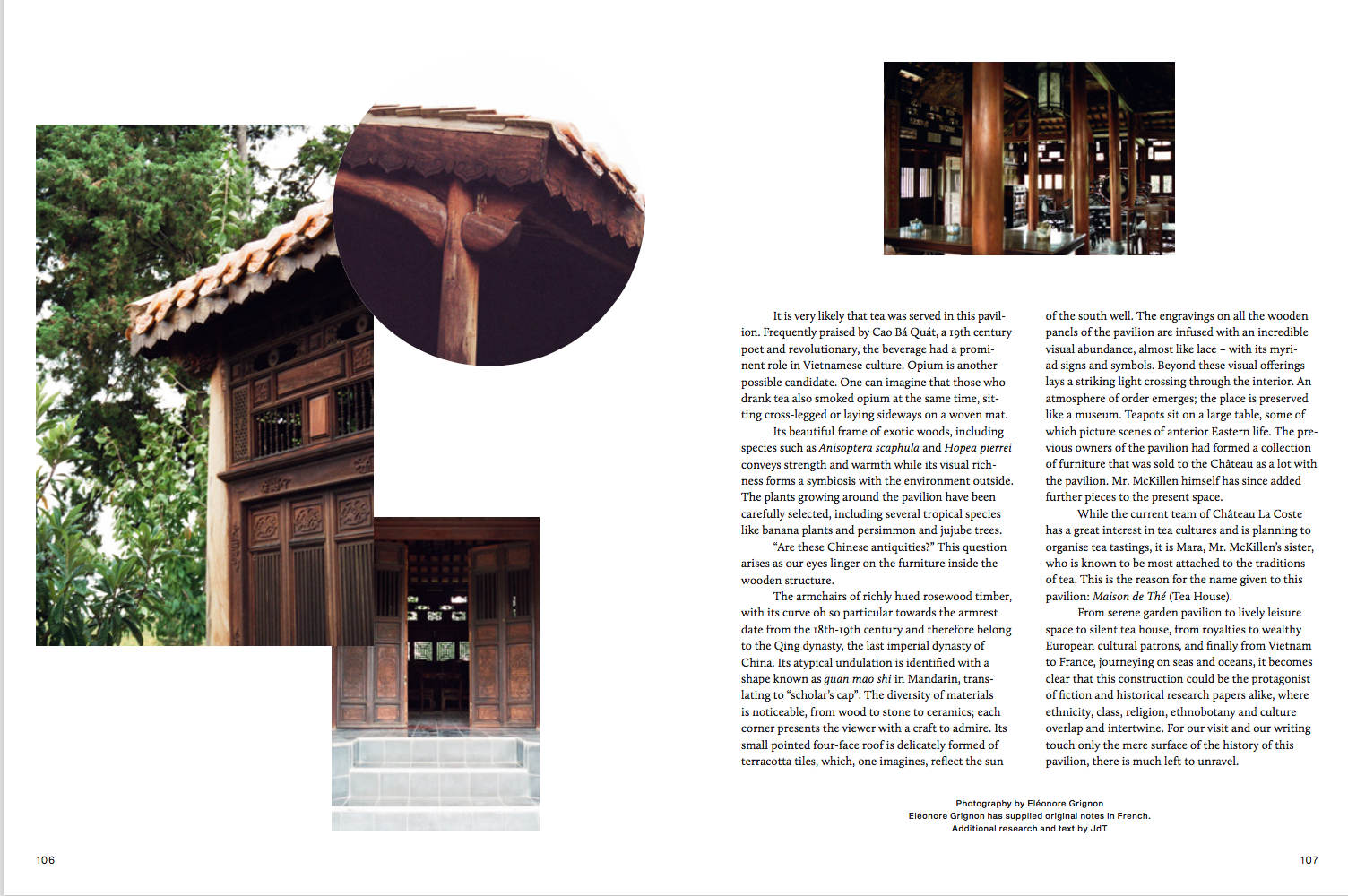 It is very likely that tea was served in this pavilion. Frequently praised by Cao Bá Quát, a 19th century poet and revolutionary, the beverage had a prominent role in Vietnamese culture. Opium is another possible candidate. One can imagine that those who drank tea also smoked opium at the same time, sitting cross-legged or laying sideways on a woven mat.

Its beautiful frame of exotic woods, including species such as Anisoptera scaphula and Hopea pierrei conveys strength and warmth while its visual richness forms a symbiosis with the environment outside. The plants growing around the pavilion have been carefully selected, including several tropical species like banana plants and persimmon and jujube trees.

"Are these Chinese antiquities?" This question arises as our eyes linger on the furniture inside the wooden structure.

The armchairs of richly hued rosewood timber, with its curve oh so particular towards the armrest date from the 18th-19th century and therefore belong to the Qing dynasty, the last imperial dynasty of China. Its atypical undulation is identified with a shape known as guan mao shi in Mandarin, translating to "scholar's cap". The diversity of materials is noticeable, from wood to stone to ceramics; each corner presents the viewer with a craft to admire. Its small pointed four-face roof is delicately formed of terracotta tiles, which, one imagines, reflect the sun of the south well. The engravings on all the wooden panels of the pavilion are infused with an incredible visual abundance, almost like lace – with its myriad signs and symbols. Beyond these visual offerings lays a striking light crossing through the interior. An atmosphere of order emerges; the place is preserved like a museum. Teapots sit on a large table, some of which picture scenes of anterior Eastern life. The previous owners of the pavilion had formed a collection of furniture that was sold to the Château as a lot with the pavilion. Mr. McKillen himself has since added further pieces to the present space.

While the current team of Château La Coste has a great interest in tea cultures and is planning to organise tea tastings, it is Mara, Mr. McKillen's sister, who is known to be most attached to the traditions of tea. This is the reason for the name given to this pavilion: Maison de Thé (Tea House).

From serene garden pavilion to lively leisure space to silent tea house, from royalties to wealthy European cultural patrons, and finally from Vietnam to France, journeying on seas and oceans, it becomes clear that this construction could be the protagonist of fiction and historical research papers alike, where ethnicity, class, religion, ethnobotany and culture overlap and intertwine. For our visit and our writing touch only the mere surface of the history of this pavilion, there is much left to unravel.

Photography by Eléonore Grignon
Eléonore Grignon has supplied original notes in French.
Additional research and text by JdT

106

107